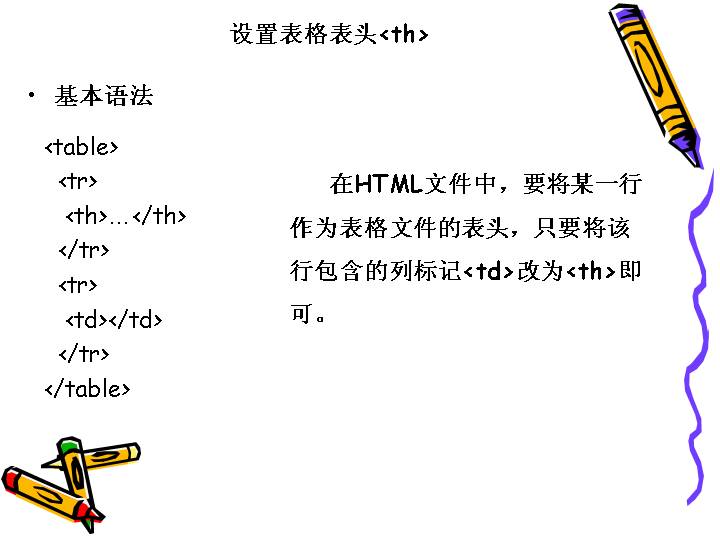 设置表格表头<th>

• 基本语法

<table>
<tr>
<th>…</th>
</tr>
<tr>
<td></td>
</tr>
</table>

在HTML文件中，要将某一行作为表格文件的表头，只要将该行包含的列标记<td>改为<th>即可。